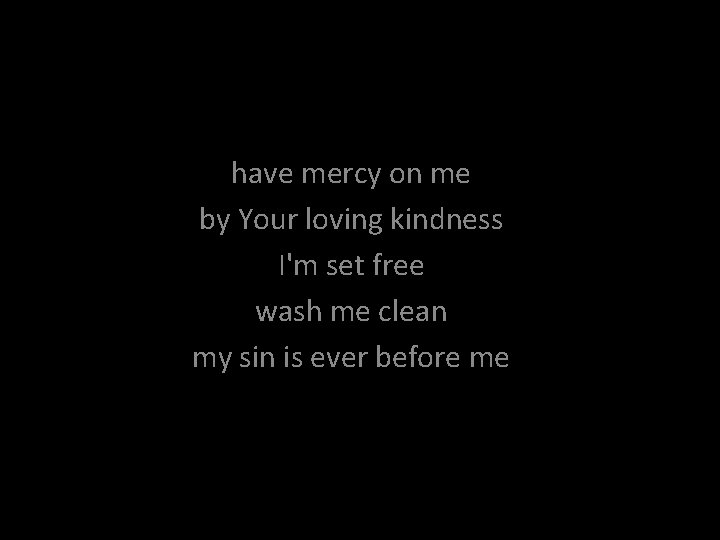 have mercy on me
by Your loving kindness
I'm set free
wash me clean
my sin is ever before me